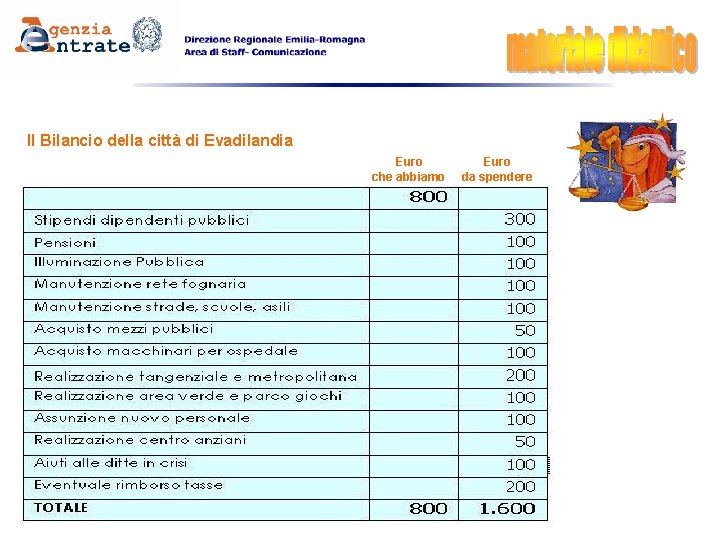 Agenzia Entrate

Direzione Regionale Emilia-Romagna
Area di Staff- Comunicazione

materiale didattico

Il Bilancio della città di Evadilandia

| | Euro che abbiamo | Euro da spendere |
|---|---|---|
| | 800 | |
| Stipendi dipendenti pubblici | | 300 |
| Pensioni | | 100 |
| Illuminazione Pubblica | | 100 |
| Manutenzione rete fognaria | | 100 |
| Manutenzione strade, scuole, asili | | 100 |
| Acquisto mezzi pubblici | | 50 |
| Acquisto macchinari per ospedale | | 100 |
| Realizzazione tangenziale e metropolitana | | 200 |
| Realizzazione area verde e parco giochi | | 100 |
| Assunzione nuovo personale | | 100 |
| Realizzazione centro anziani | | 50 |
| Aiuti alle ditte in crisi | | 100 |
| Eventuale rimborso tasse | | 200 |
| TOTALE | 800 | 1.600 |